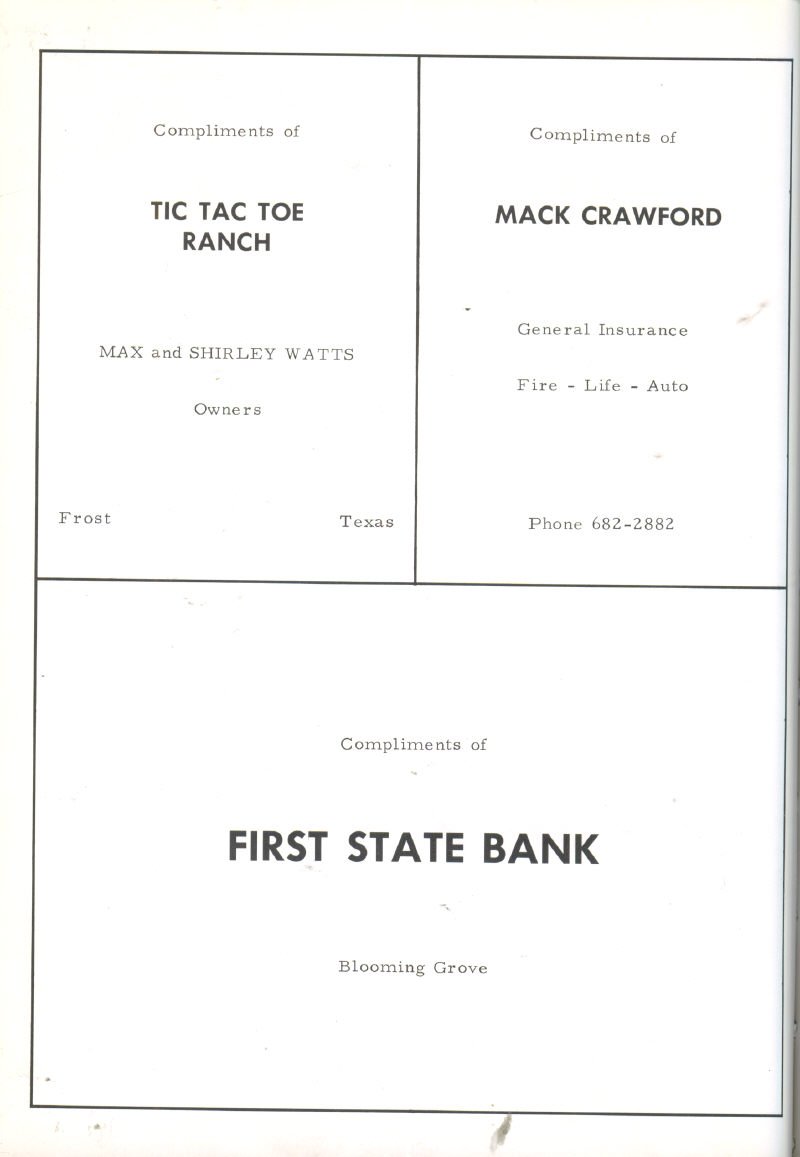 Compliments of

TIC TAC TOE RANCH

MAX and SHIRLEY WATTS

Owners

Frost Texas

Compliments of

MACK CRAWFORD

General Insurance

Fire - Life - Auto

Phone 682-2882

Compliments of

FIRST STATE BANK

Blooming Grove